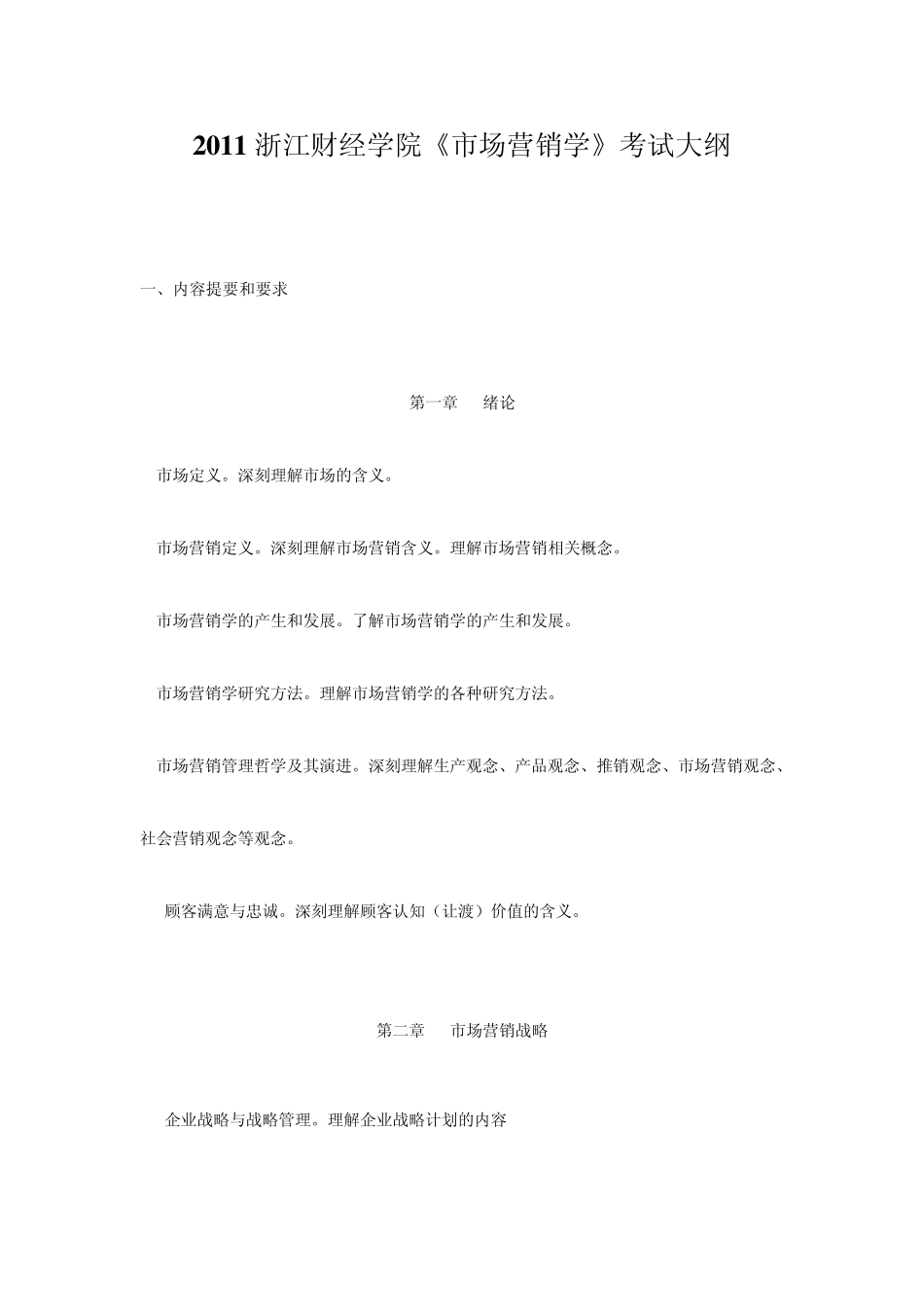 2011 浙江财经学院《市场营销学》考试大纲

一、内容提要和要求

第一章　绪论

市场定义。深刻理解市场的含义。

市场营销定义。深刻理解市场营销含义。理解市场营销相关概念。

市场营销学的产生和发展。了解市场营销学的产生和发展。

市场营销学研究方法。理解市场营销学的各种研究方法。

市场营销管理哲学及其演进。深刻理解生产观念、产品观念、推销观念、市场营销观念、社会营销观念等观念。

顾客满意与忠诚。深刻理解顾客认知（让渡）价值的含义。

第二章　市场营销战略

企业战略与战略管理。理解企业战略计划的内容